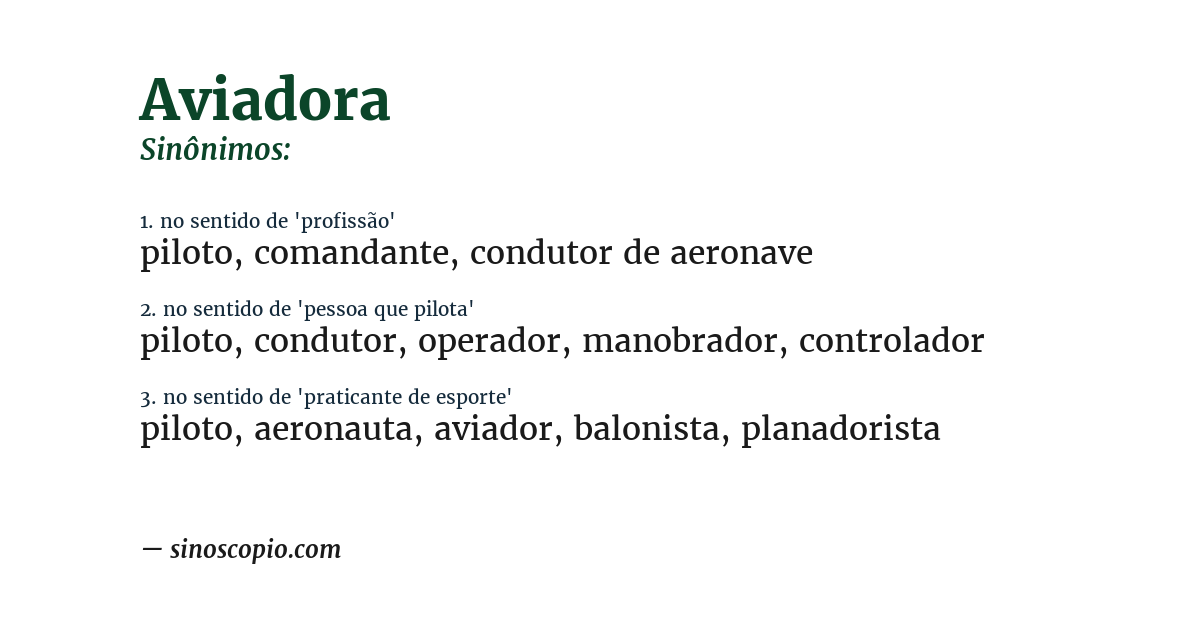 Aviadora
Sinônimos:

1. no sentido de 'profissão'
piloto, comandante, condutor de aeronave

2. no sentido de 'pessoa que pilota'
piloto, condutor, operador, manobrador, controlador

3. no sentido de 'praticante de esporte'
piloto, aeronauta, aviador, balonista, planadorista

— sinoscopio.com